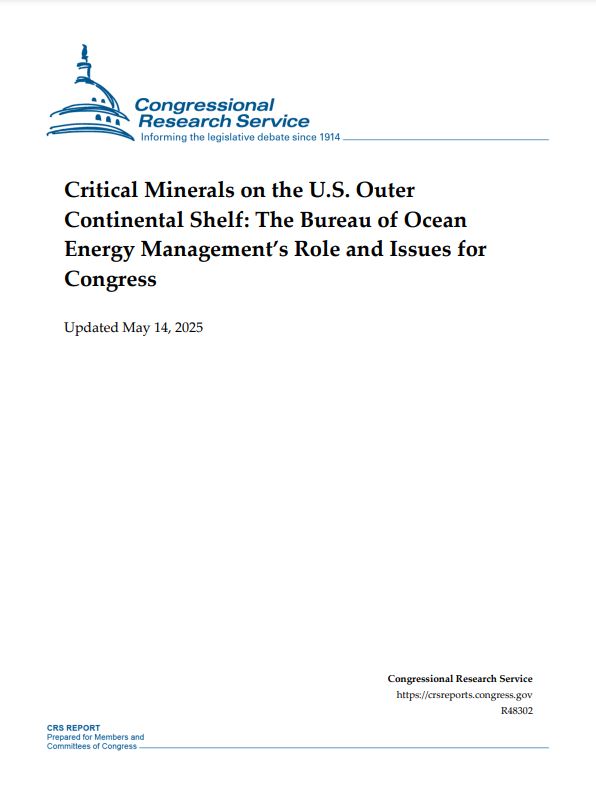 Congressional Research Service
Informing the legislative debate since 1914

Critical Minerals on the U.S. Outer Continental Shelf: The Bureau of Ocean Energy Management's Role and Issues for Congress

Updated May 14, 2025

Congressional Research Service
https://crsreports.congress.gov
R48302

CRS REPORT
Prepared for Members and Committees of Congress